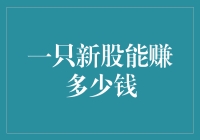 一只新股能赚多少钱